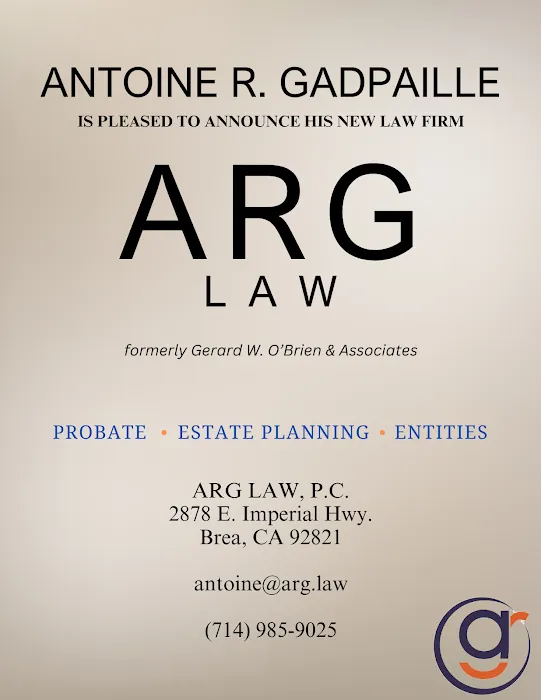 ANTOINE R. GADPAILLE
IS PLEASED TO ANNOUNCE HIS NEW LAW FIRM

ARG
LAW

formerly Gerard W. O'Brien & Associates

PROBATE • ESTATE PLANNING • ENTITIES

ARG LAW, P.C.
2878 E. Imperial Hwy.
Brea, CA 92821

antoine@arg.law

(714) 985-9025

ar